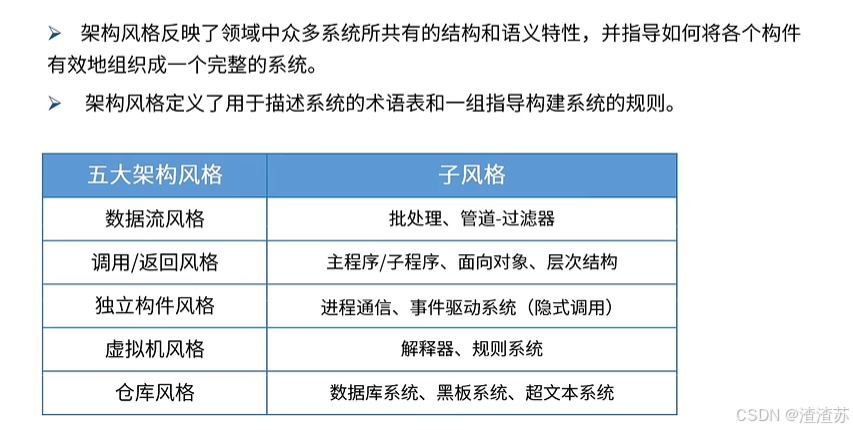 ➢ 架构风格反映了领域中众多系统所共有的结构和语义特性，并指导如何将各个构件有效地组织成一个完整的系统。

➢ 架构风格定义了用于描述系统的术语表和一组指导构建系统的规则。

| 五大架构风格 | 子风格 |
|---|---|
| 数据流风格 | 批处理、管道-过滤器 |
| 调用/返回风格 | 主程序/子程序、面向对象、层次结构 |
| 独立构件风格 | 进程通信、事件驱动系统（隐式调用） |
| 虚拟机风格 | 解释器、规则系统 |
| 仓库风格 | 数据库系统、黑板系统、超文本系统 |

CSDN @渣渣苏